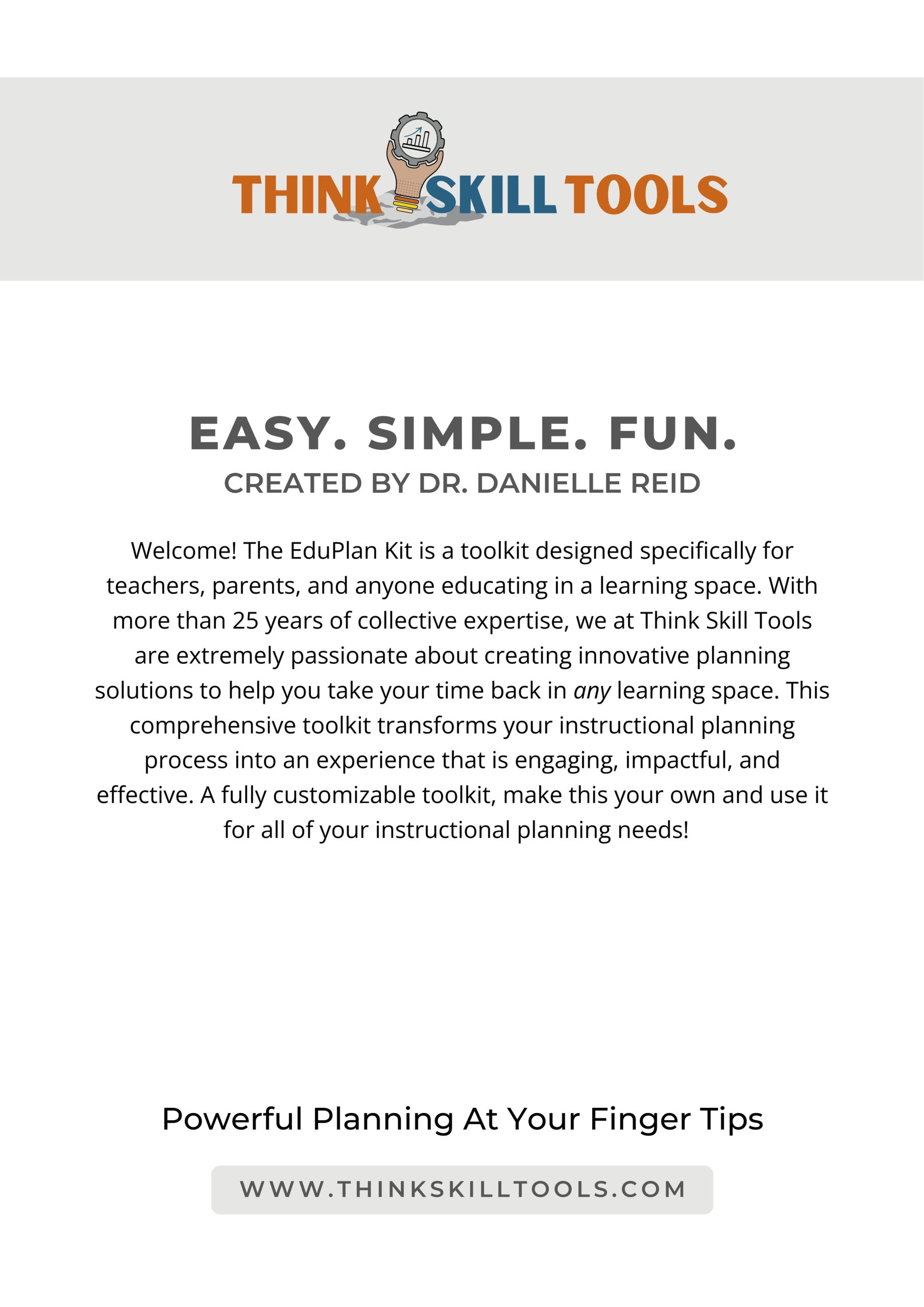 THINK SKILL TOOLS

EASY. SIMPLE. FUN.

CREATED BY DR. DANIELLE REID

Welcome! The EduPlan Kit is a toolkit designed specifically for teachers, parents, and anyone educating in a learning space. With more than 25 years of collective expertise, we at Think Skill Tools are extremely passionate about creating innovative planning solutions to help you take your time back in any learning space. This comprehensive toolkit transforms your instructional planning process into an experience that is engaging, impactful, and effective. A fully customizable toolkit, make this your own and use it for all of your instructional planning needs!

Powerful Planning At Your Finger Tips

WWW.THINKSKILLTOOLS.COM